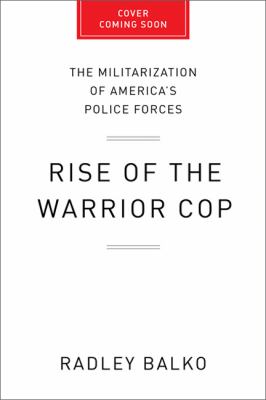 COVER
COMING SOON

THE MILITARIZATION OF AMERICA'S POLICE FORCES

RISE OF THE WARRIOR COP

RADLEY BALKO